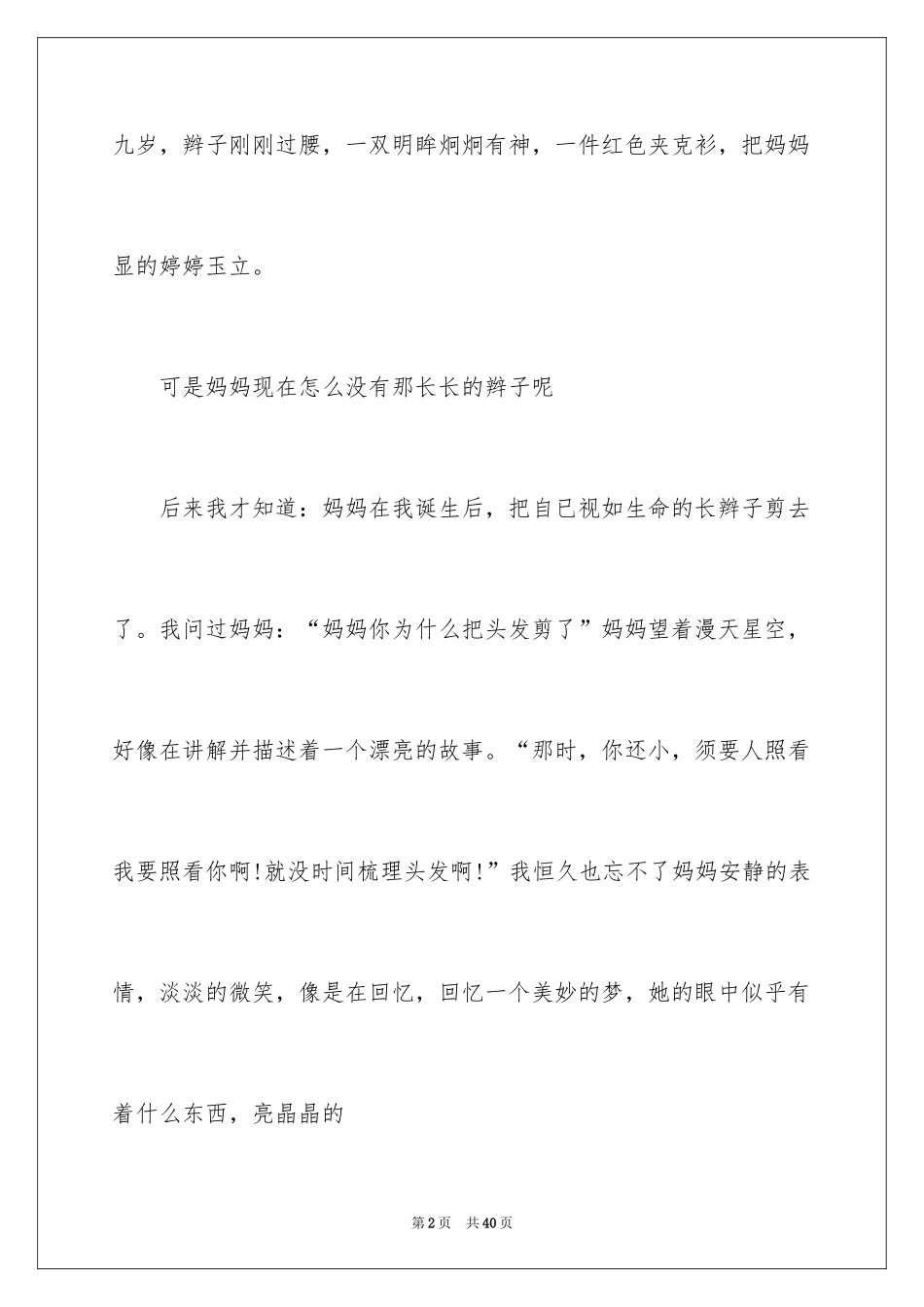 九岁，辫子刚刚过腰，一双明眸炯炯有神，一件红色夹克衫，把妈妈显的婷婷玉立。

可是妈妈现在怎么没有那长长的辫子呢

后来我才知道：妈妈在我诞生后，把自已视如生命的长辫子剪去了。我问过妈妈：“妈妈你为什么把头发剪了”妈妈望着漫天星空，好像在讲解并描述着一个漂亮的故事。“那时，你还小，须要人照看我要照看你啊!就没时间梳理头发啊!”我恒久也忘不了妈妈安静的表情，淡淡的微笑，像是在回忆，回忆一个美妙的梦，她的眼中似乎有着什么东西，亮晶晶的

第2页 共40页